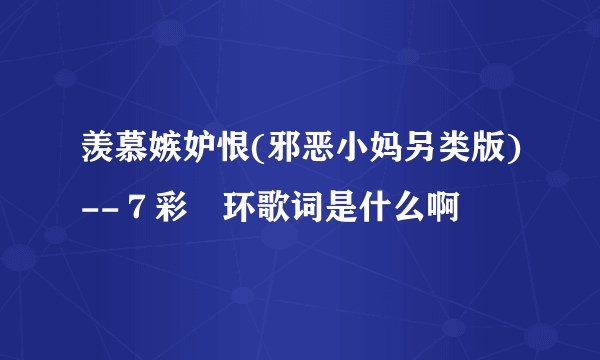 羡慕嫉妒恨(邪恶小妈另类版) -- 7 彩 环歌词是什么啊